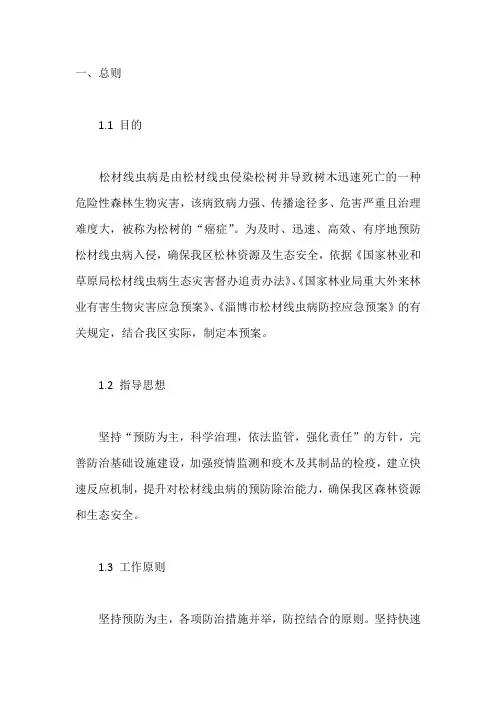 一、总则

1.1 目的

松材线虫病是由松材线虫侵染松树并导致树木迅速死亡的一种危险性森林生物灾害，该病致病力强、传播途径多、危害严重且治理难度大，被称为松树的“癌症”。为及时、迅速、高效、有序地预防松材线虫病入侵，确保我区松林资源及生态安全，依据《国家林业和草原局松材线虫病生态灾害督办追责办法》、《国家林业局重大外来林业有害生物灾害应急预案》、《淄博市松材线虫病防控应急预案》的有关规定，结合我区实际，制定本预案。

1.2 指导思想

坚持“预防为主，科学治理，依法监管，强化责任”的方针，完善防治基础设施建设，加强疫情监测和疫木及其制品的检疫，建立快速反应机制，提升对松材线虫病的预防除治能力，确保我区森林资源和生态安全。

1.3 工作原则

坚持预防为主，各项防治措施并举，防控结合的原则。坚持快速